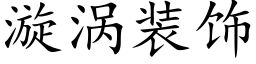 漩涡装饰